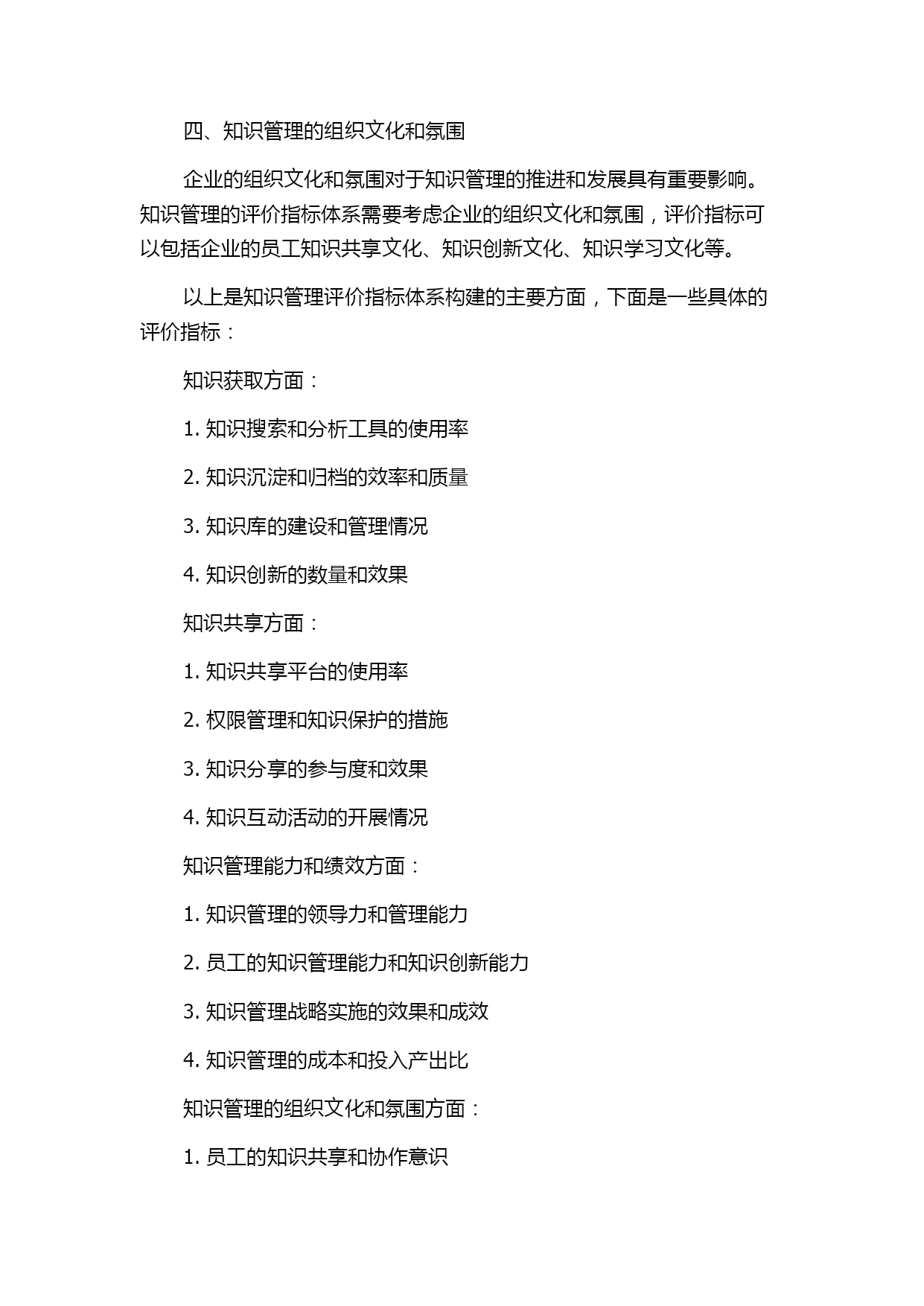 四、知识管理的组织文化和氛围

企业的组织文化和氛围对于知识管理的推进和发展具有重要影响。知识管理的评价指标体系需要考虑企业的组织文化和氛围，评价指标可以包括企业的员工知识共享文化、知识创新文化、知识学习文化等。

以上是知识管理评价指标体系构建的主要方面，下面是一些具体的评价指标：

知识获取方面：

1. 知识搜索和分析工具的使用率

2. 知识沉淀和归档的效率和质量

3. 知识库的建设和管理情况

4. 知识创新的数量和效果

知识共享方面：

1. 知识共享平台的使用率

2. 权限管理和知识保护的措施

3. 知识分享的参与度和效果

4. 知识互动活动的开展情况

知识管理能力和绩效方面：

1. 知识管理的领导力和管理能力

2. 员工的知识管理能力和知识创新能力

3. 知识管理战略实施的效果和成效

4. 知识管理的成本和投入产出比

知识管理的组织文化和氛围方面：

1. 员工的知识共享和协作意识